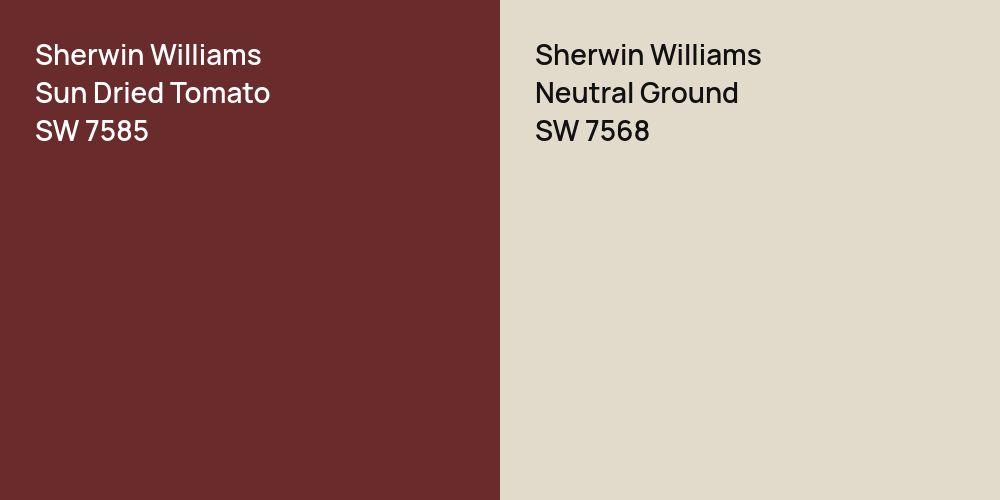 Sherwin Williams
Sun Dried Tomato
SW 7585

Sherwin Williams
Neutral Ground
SW 7568